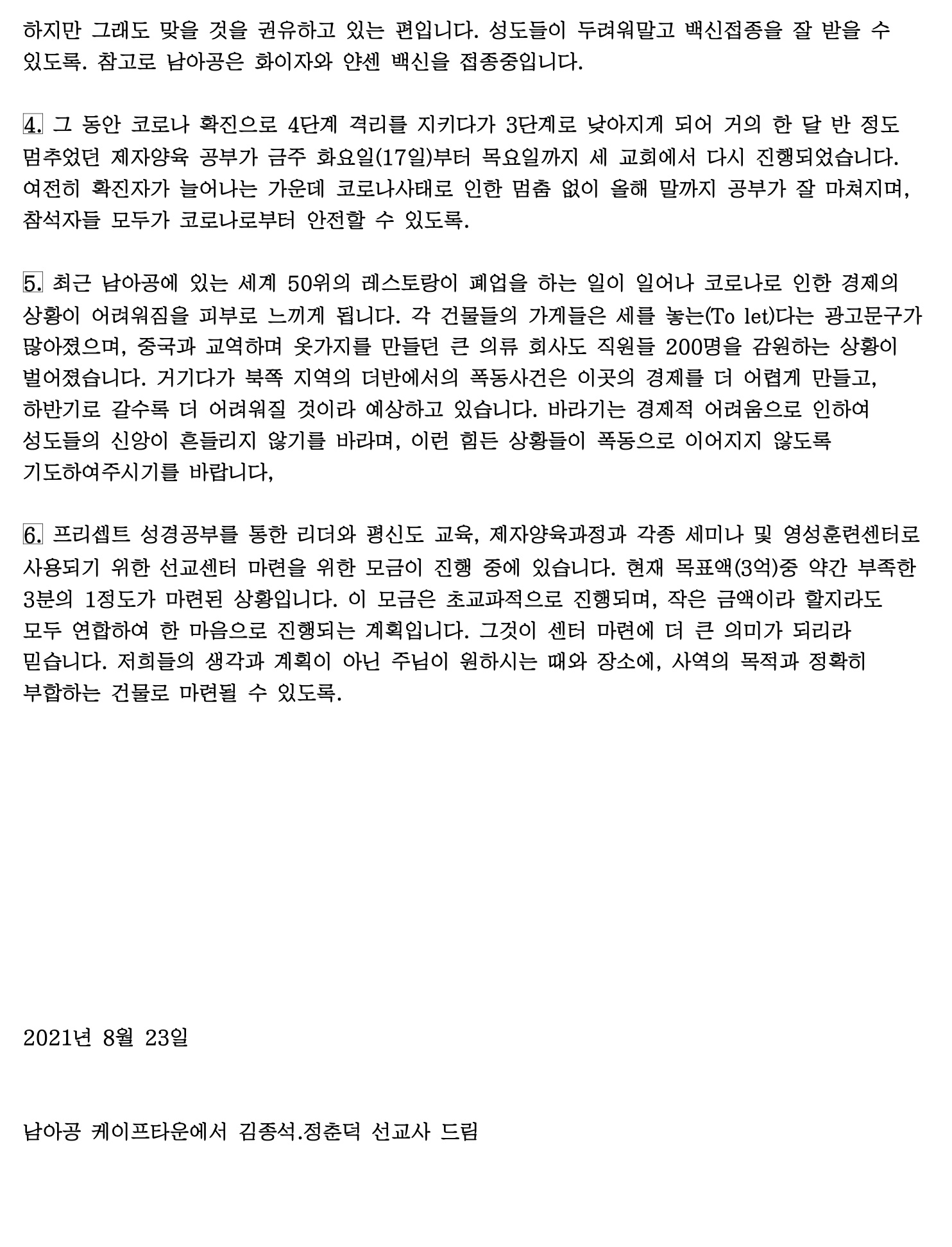 하지만 그래도 맞을 것을 권유하고 있는 편입니다. 성도들이 두려워말고 백신접종을 잘 받을 수 있도록. 참고로 남아공은 화이자와 얀센 백신을 접종중입니다.

4. 그 동안 코로나 확진으로 4단계 격리를 지키다가 3단계로 낮아지게 되어 거의 한 달 반 정도 멈추었던 제자양육 공부가 금주 화요일(17일)부터 목요일까지 세 교회에서 다시 진행되었습니다. 여전히 확진자가 늘어나는 가운데 코로나사태로 인한 멈춤 없이 올해 말까지 공부가 잘 마쳐지며, 참석자들 모두가 코로나로부터 안전할 수 있도록.

5. 최근 남아공에 있는 세계 50위의 레스토랑이 폐업을 하는 일이 일어나 코로나로 인한 경제의 상황이 어려워짐을 피부로 느끼게 됩니다. 각 건물들의 가게들은 세를 놓는(To let)다는 광고문구가 많아졌으며, 중국과 교역하며 옷가지를 만들던 큰 의류 회사도 직원들 200명을 감원하는 상황이 벌어졌습니다. 거기다가 북쪽 지역의 더반에서의 폭동사건은 이곳의 경제를 더 어렵게 만들고, 하반기로 갈수록 더 어려워질 것이라 예상하고 있습니다. 바라기는 경제적 어려움으로 인하여 성도들의 신앙이 흔들리지 않기를 바라며, 이런 힘든 상황들이 폭동으로 이어지지 않도록 기도하여주시기를 바랍니다,

6. 프리셉트 성경공부를 통한 리더와 평신도 교육, 제자양육과정과 각종 세미나 및 영성훈련센터로 사용되기 위한 선교센터 마련을 위한 모금이 진행 중에 있습니다. 현재 목표액(3억)중 약간 부족한 3분의 1정도가 마련된 상황입니다. 이 모금은 초교파적으로 진행되며, 작은 금액이라 할지라도 모두 연합하여 한 마음으로 진행되는 계획입니다. 그것이 센터 마련에 더 큰 의미가 되리라 믿습니다. 저희들의 생각과 계획이 아닌 주님이 원하시는 때와 장소에, 사역의 목적과 정확히 부합하는 건물로 마련될 수 있도록.

2021년 8월 23일

남아공 케이프타운에서 김종석.정춘덕 선교사 드림